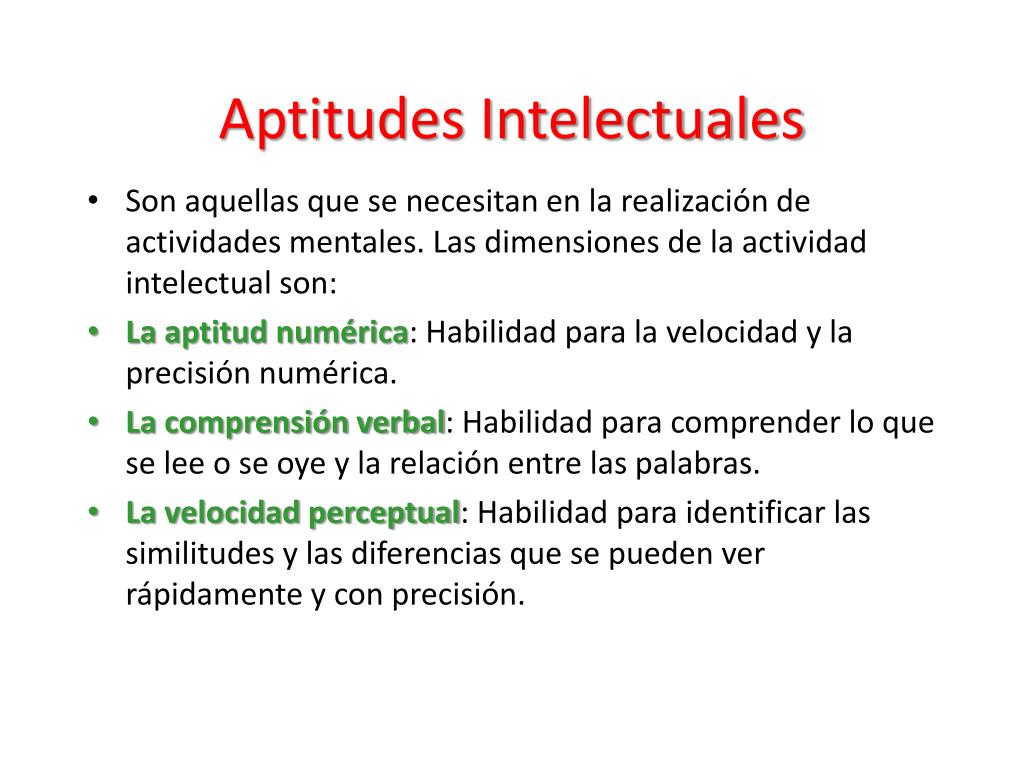 Aptitudes Intelectuales

• Son aquellas que se necesitan en la realización de actividades mentales. Las dimensiones de la actividad intelectual son:
• La aptitud numérica: Habilidad para la velocidad y la precisión numérica.
• La comprensión verbal: Habilidad para comprender lo que se lee o se oye y la relación entre las palabras.
• La velocidad perceptual: Habilidad para identificar las similitudes y las diferencias que se pueden ver rápidamente y con precisión.